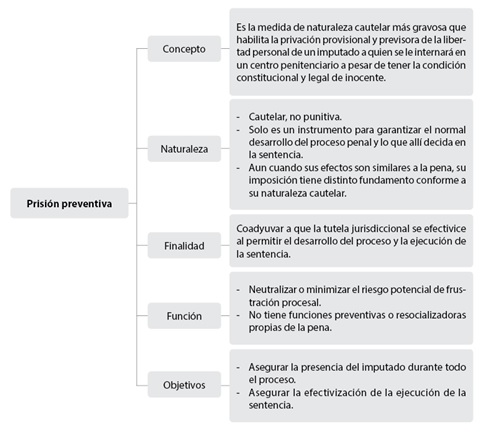 Prisión preventiva

Concepto

Es la medida de naturaleza cautelar más gravosa que habilita la privación provisional y previsora de la libertad personal de un imputado a quien se le internará en un centro penitenciario a pesar de tener la condición constitucional y legal de inocente.

Naturaleza

- Cautelar, no punitiva.
- Solo es un instrumento para garantizar el normal desarrollo del proceso penal y lo que allí decida en la sentencia.
- Aun cuando sus efectos son similares a la pena, su imposición tiene distinto fundamento conforme a su naturaleza cautelar.

Finalidad

Coadyuvar a que la tutela jurisdiccional se efectivice al permitir el desarrollo del proceso y la ejecución de la sentencia.

Función

- Neutralizar o minimizar el riesgo potencial de frustración procesal.
- No tiene funciones preventivas o resocializadoras propias de la pena.

Objetivos

- Asegurar la presencia del imputado durante todo el proceso.
- Asegurar la efectivización de la ejecución de la sentencia.